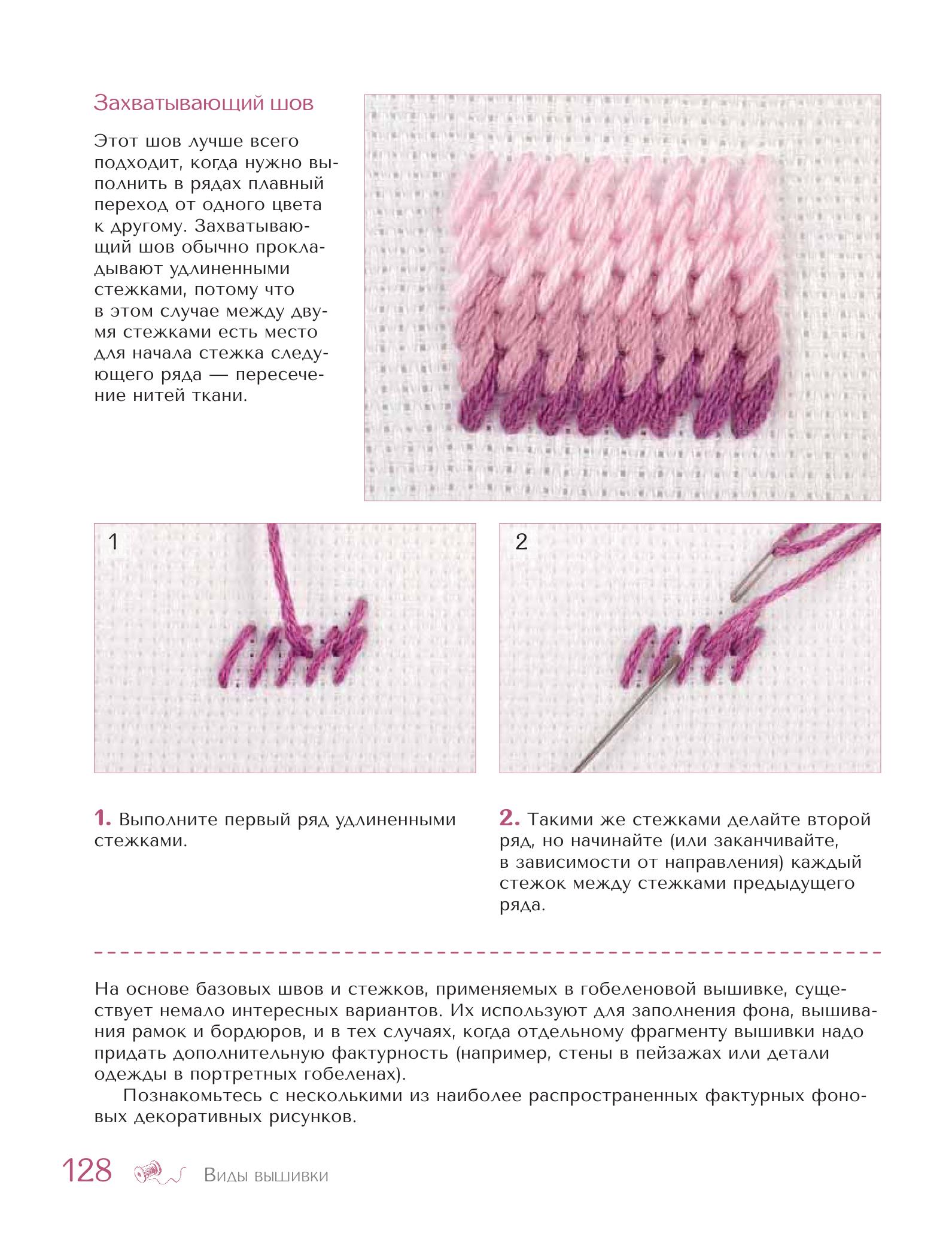 Захватывающий шов

Этот шов лучше всего подходит, когда нужно выполнить в рядах плавный переход от одного цвета к другому. Захватывающий шов обычно прокладывают удлиненными стежками, потому что в этом случае между двумя стежками есть место для начала стежка следующего ряда — пересечение нитей ткани.

1

2

1. Выполните первый ряд удлиненными стежками.

2. Такими же стежками делайте второй ряд, но начинайте (или заканчивайте, в зависимости от направления) каждый стежок между стежками предыдущего ряда.

На основе базовых швов и стежков, применяемых в гобеленовой вышивке, существует немало интересных вариантов. Их используют для заполнения фона, вышивания рамок и бордюров, и в тех случаях, когда отдельному фрагменту вышивки надо придать дополнительную фактурность (например, стены в пейзажах или детали одежды в портретных гобеленах).

Познакомьтесь с несколькими из наиболее распространенных фактурных фоновых декоративных рисунков.

128 Виды вышивки